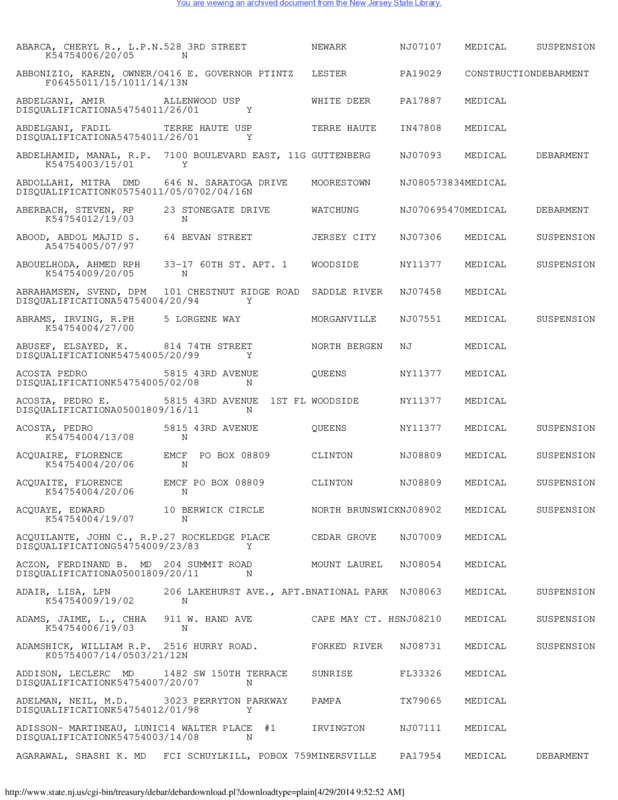 You are viewing an archived document from the New Jersey State Library.

ABARCA, CHERYL R., L.P.N.528 3RD STREET NEWARK NJ07107 MEDICAL SUSPENSION K54754006/20/05 N

ABBONIZIO, KAREN, OWNER/0416 E. GOVERNOR PTINTZ LESTER PA19029 CONSTRUCTIONDEBARMENT F06455011/15/1011/14/13N

ABDELGANI, AMIR ALLENWOOD USP WHITE DEER PA17887 MEDICAL DISQUALIFICATIONA54754011/26/01 Y

ABDELGANI, FADIL TERRE HAUTE USP TERRE HAUTE IN47808 MEDICAL DISQUALIFICATIONA54754011/26/01 Y

ABDELHAMID, MANAL, R.P. 7100 BOULEVARD EAST, 11G GUTTENBERG NJ07093 MEDICAL DEBARMENT K54754003/15/01 Y

ABDOLLAHI, MITRA DMD 646 N. SARATOGA DRIVE MOORESTOWN NJ080573834MEDICAL DISQUALIFICATIONK05754011/05/0702/04/16N

ABERBACH, STEVEN, RP 23 STONEGATE DRIVE WATCHUNG NJ070695470MEDICAL DEBARMENT K54754012/19/03 N

ABOOD, ABDOL MAJID S. 64 BEVAN STREET JERSEY CITY NJ07306 MEDICAL SUSPENSION A54754005/07/97

ABOUELHODA, AHMED RPH 33-17 60TH ST. APT. 1 WOODSIDE NY11377 MEDICAL SUSPENSION K54754009/20/05 N

ABRAHAMSEN, SVEND, DPM 101 CHESTNUT RIDGE ROAD SADDLE RIVER NJ07458 MEDICAL DISQUALIFICATIONA54754004/20/94 Y

ABRAMS, IRVING, R.PH 5 LORGENE WAY MORGANVILLE NJ07551 MEDICAL SUSPENSION K54754004/27/00

ABUSEF, ELSAYED, K. 814 74TH STREET NORTH BERGEN NJ MEDICAL DISQUALIFICATIONK54754005/20/99 Y

ACOSTA PEDRO 5815 43RD AVENUE QUEENS NY11377 MEDICAL DISQUALIFICATIONK54754005/02/08 N

ACOSTA, PEDRO E. 5815 43RD AVENUE 1ST FL WOODSIDE NY11377 MEDICAL DISQUALIFICATIONA05001809/16/11 N

ACOSTA, PEDRO 5815 43RD AVENUE QUEENS NY11377 MEDICAL SUSPENSION K54754004/13/08 N

ACQUAIRE, FLORENCE EMCF PO BOX 08809 CLINTON NJ08809 MEDICAL SUSPENSION K54754004/20/06 N

ACQUAITE, FLORENCE EMCF PO BOX 08809 CLINTON NJ08809 MEDICAL SUSPENSION K54754004/20/06 N

ACQUAYE, EDWARD 10 BERWICK CIRCLE NORTH BRUNSWICKNJ08902 MEDICAL SUSPENSION K54754004/19/07 N

ACQUILANTE, JOHN C., R.P.27 ROCKLEDGE PLACE CEDAR GROVE NJ07009 MEDICAL DISQUALIFICATIONG54754009/23/83 Y

ACZON, FERDINAND B. MD 204 SUMMIT ROAD MOUNT LAUREL NJ08054 MEDICAL DISQUALIFICATIONA05001809/20/11 N

ADAIR, LISA, LPN 206 LAKEHURST AVE., APT.BNATIONAL PARK NJ08063 MEDICAL SUSPENSION K54754009/19/02 N

ADAMS, JAIME, L., CHHA 911 W. HAND AVE CAPE MAY CT. HSNJ08210 MEDICAL SUSPENSION K54754006/19/03 N

ADAMSHICK, WILLIAM R.P. 2516 HURRY ROAD. FORKED RIVER NJ08731 MEDICAL SUSPENSION K05754007/14/0503/21/12N

ADDISON, LECLERC MD 1482 SW 150TH TERRACE SUNRISE FL33326 MEDICAL DISQUALIFICATIONK54754007/20/07 N

ADELMAN, NEIL, M.D. 3023 PERRYTON PARKWAY PAMPA TX79065 MEDICAL DISQUALIFICATIONK54754012/01/98 Y

ADISSON- MARTINEAU, LUNIC14 WALTER PLACE #1 IRVINGTON NJ07111 MEDICAL DISQUALIFICATIONK54754003/14/08 N

AGARAWAL, SHASHI K. MD FCI SCHUYLKILL, POBOX 759MINERSVILLE PA17954 MEDICAL DEBARMENT

http://www.state.nj.us/cgi-bin/treasury/debar/debardownload.pl?downloadtype=plain[4/29/2014 9:52:52 AM]